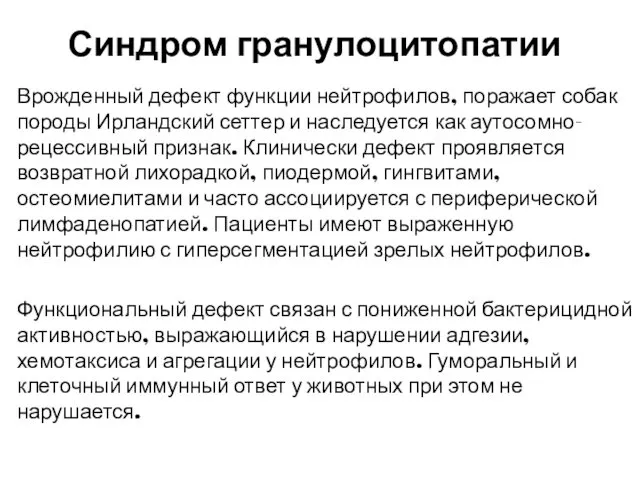 Синдром гранулоцитопатии

Врожденный дефект функции нейтрофилов, поражает собак породы Ирландский сеттер и наследуется как аутосомно-рецессивный признак. Клинически дефект проявляется возвратной лихорадкой, пиодермой, гингвитами, остеомиелитами и часто ассоциируется с периферической лимфаденопатией. Пациенты имеют выраженную нейтрофилию с гиперсегментацией зрелых нейтрофилов.

Функциональный дефект связан с пониженной бактерицидной активностью, выражающийся в нарушении адгезии, хемотаксиса и агрегации у нейтрофилов. Гуморальный и клеточный иммунный ответ у животных при этом не нарушается.